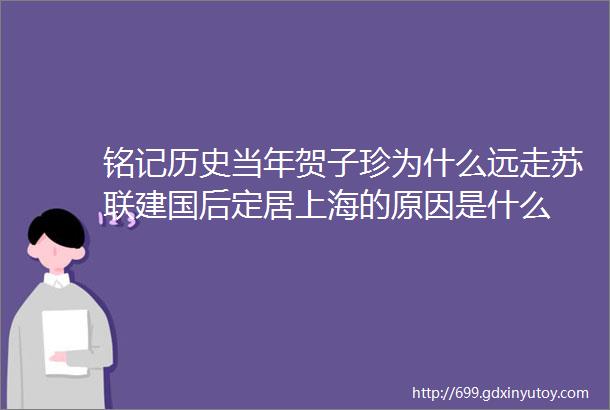 铭记历史当年贺子珍为什么远走苏联建国后定居上海的原因是什么

123

http://699.gdxinyutoy.com